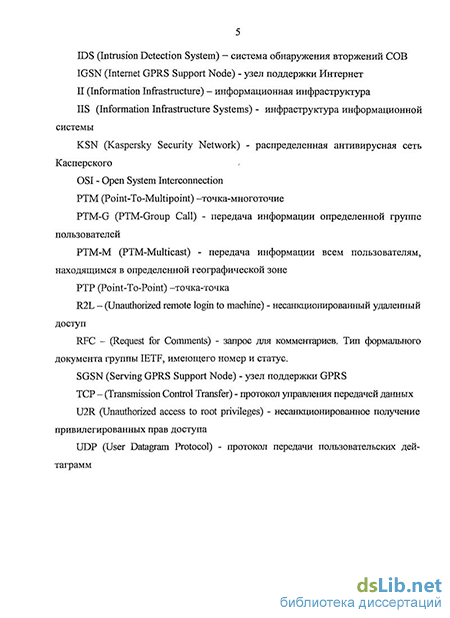 5

IDS (Intrusion Detection System) – система обнаружения вторжений СОВ

IGSN (Internet GPRS Support Node) - узел поддержки Интернет

II (Information Infrastructure) – информационная инфраструктура

IIS (Information Infrastructure Systems) - инфраструктура информационной системы

KSN (Kaspersky Security Network) - распределенная антивирусная сеть Касперского

OSI - Open System Interconnection

PTM (Point-To-Multipoint) –точка-многоточие

PTM-G (PTM-Group Call) - передача информации определенной группе пользователей

PTM-M (PTM-Multicast) - передача информации всем пользователям, находящимся в определенной географической зоне

PTP (Point-To-Point) –точка-точка

R2L – (Unauthorized remote login to machine) - несанкционированный удаленный доступ

RFC – (Request for Comments) - запрос для комментариев. Тип формального документа группы IETF, имеющего номер и статус.

SGSN (Serving GPRS Support Node) - узел поддержки GPRS

TCP – (Transmission Control Transfer) - протокол управления передачей данных

U2R (Unauthorized access to root privileges) - несанкционированное получение привилегированных прав доступа

UDP (User Datagram Protocol) - протокол передачи пользовательских дейтаграмм

dsLib.net
библиотека диссертаций